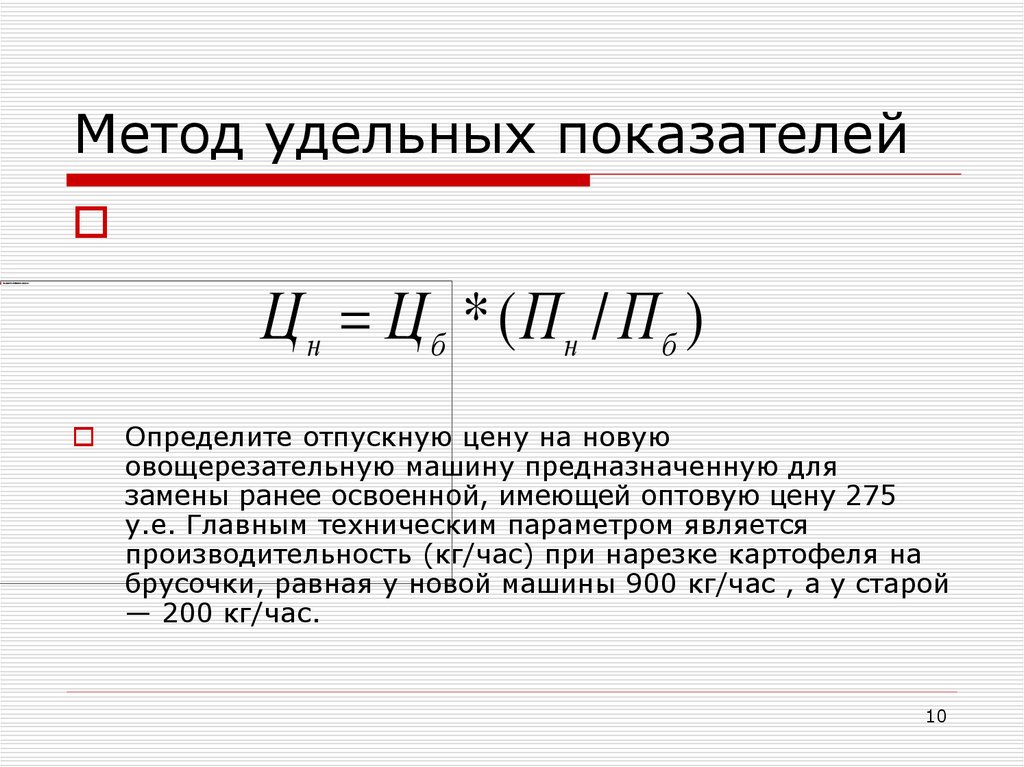 Метод удельных показателей

$Ц_н = Ц_б * (П_н / П_б)$

Определите отпускную цену на новую овощерезательную машину предназначенную для замены ранее освоенной, имеющей оптовую цену 275 у.е. Главным техническим параметром является производительность (кг/час) при нарезке картофеля на брусочки, равная у новой машины 900 кг/час , а у старой — 200 кг/час.

10